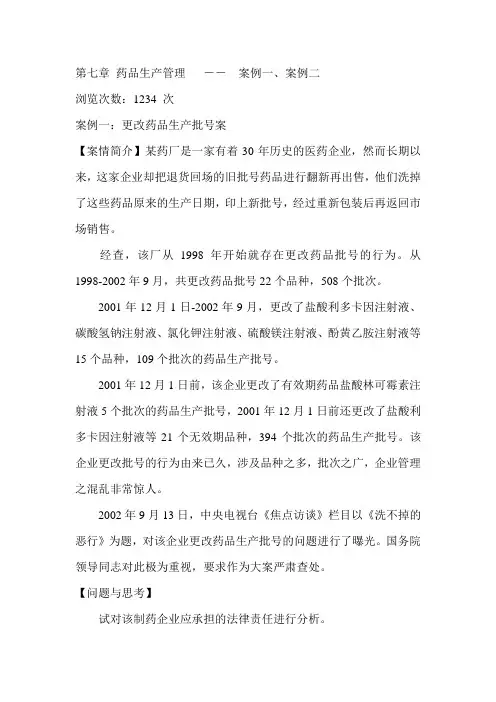 第七章 药品生产管理 —— 案例一、案例二

浏览次数：1234 次

案例一：更改药品生产批号案

【案情简介】某药厂是一家有着 30 年历史的医药企业，然而长期以来，这家企业却把退货回场的旧批号药品进行翻新再出售，他们洗掉了这些药品原来的生产日期，印上新批号，经过重新包装后再返回市场销售。

经查，该厂从 1998 年开始就存在更改药品批号的行为。从 1998-2002 年 9 月，共更改药品批号 22 个品种，508 个批次。

2001 年 12 月 1 日-2002 年 9 月，更改了盐酸利多卡因注射液、碳酸氢钠注射液、氯化钾注射液、硫酸镁注射液、酚黄乙胺注射液等 15 个品种，109 个批次的药品生产批号。

2001 年 12 月 1 日前，该企业更改了有效期药品盐酸林可霉素注射液 5 个批次的药品生产批号，2001 年 12 月 1 日前还更改了盐酸利多卡因注射液等 21 个无效期品种，394 个批次的药品生产批号。该企业更改批号的行为由来已久，涉及品种之多，批次之广，企业管理之混乱非常惊人。

2002 年 9 月 13 日，中央电视台《焦点访谈》栏目以《洗不掉的恶行》为题，对该企业更改药品生产批号的问题进行了曝光。国务院领导同志对此极为重视，要求作为大案严肃查处。

【问题与思考】

试对该制药企业应承担的法律责任进行分析。